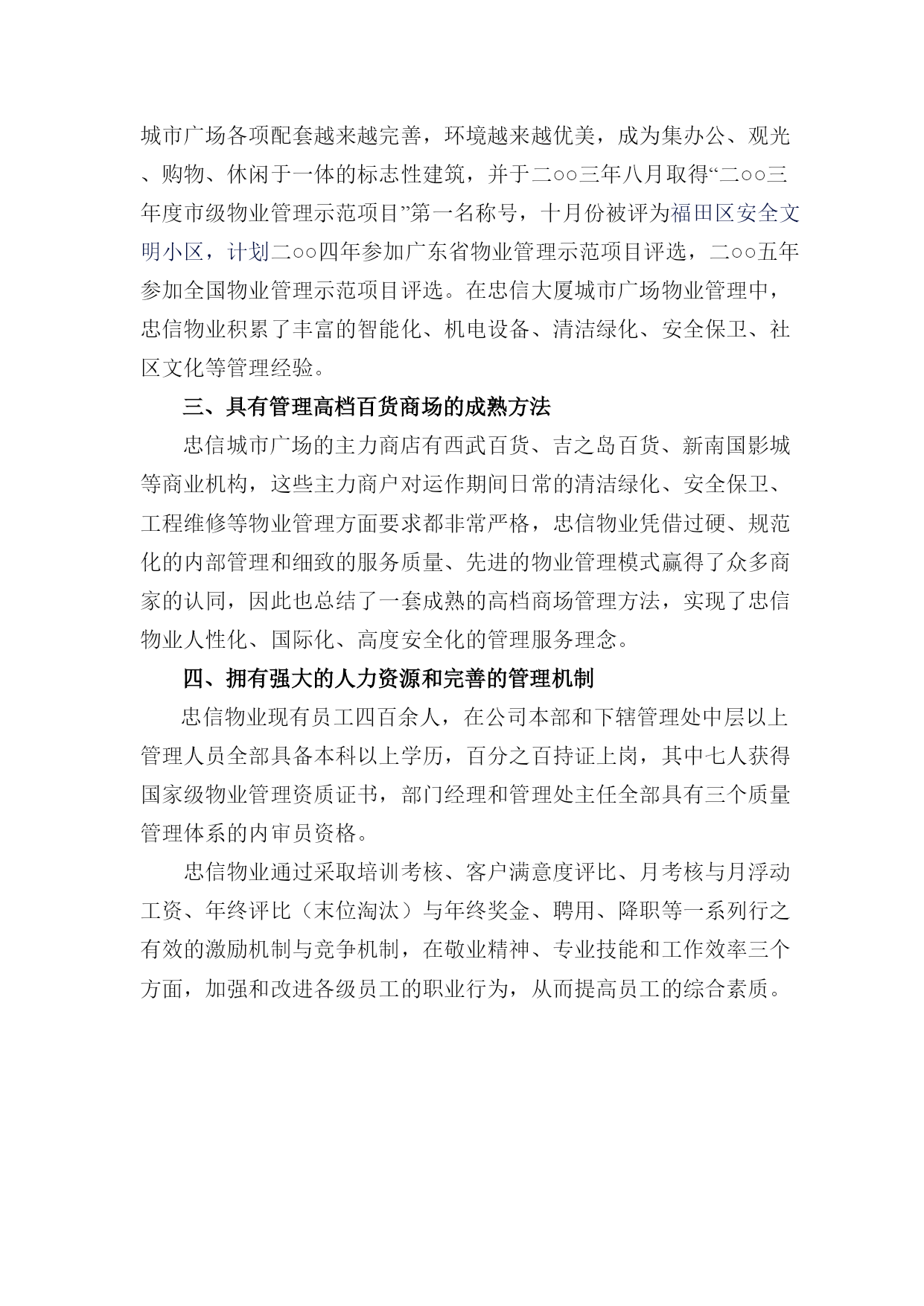 城市广场各项配套越来越完善，环境越来越优美，成为集办公、观光、购物、休闲于一体的标志性建筑，并于二○○三年八月取得“二○○三年度市级物业管理示范项目”第一名称号，十月份被评为福田区安全文明小区，计划二○○四年参加广东省物业管理示范项目评选，二○○五年参加全国物业管理示范项目评选。在忠信大厦城市广场物业管理中，忠信物业积累了丰富的智能化、机电设备、清洁绿化、安全保卫、社区文化等管理经验。

三、具有管理高档百货商场的成熟方法

忠信城市广场的主力商店有西武百货、吉之岛百货、新南国影城等商业机构，这些主力商户对运作期间日常的清洁绿化、安全保卫、工程维修等物业管理方面要求都非常严格，忠信物业凭借过硬、规范化的内部管理和细致的服务质量、先进的物业管理模式赢得了众多商家的认同，因此也总结了一套成熟的高档商场管理方法，实现了忠信物业人性化、国际化、高度安全化的管理服务理念。

四、拥有强大的人力资源和完善的管理机制

忠信物业现有员工四百余人，在公司本部和下辖管理处中层以上管理人员全部具备本科以上学历，百分之百持证上岗，其中七人获得国家级物业管理资质证书，部门经理和管理处主任全部具有三个质量管理体系的内审员资格。

忠信物业通过采取培训考核、客户满意度评比、月考核与月浮动工资、年终评比（末位淘汰）与年终奖金、聘用、降职等一系列行之有效的激励机制与竞争机制，在敬业精神、专业技能和工作效率三个方面，加强和改进各级员工的职业行为，从而提高员工的综合素质。